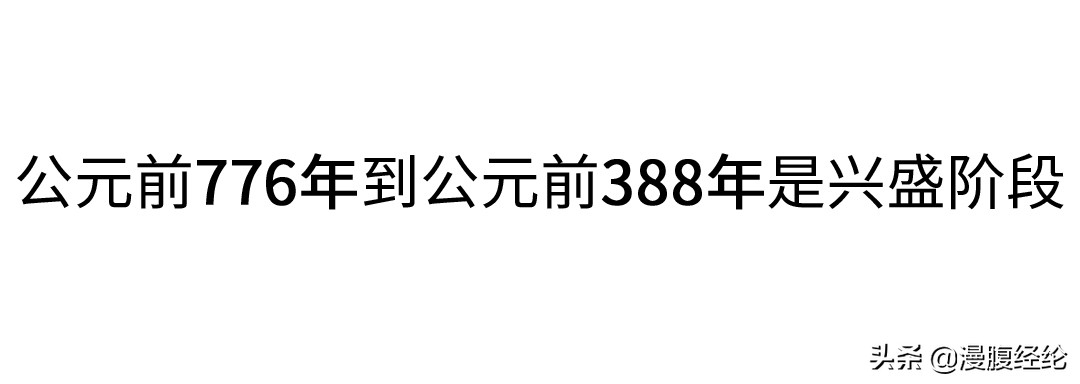 公元前776年到公元前388年是兴盛阶段

头条 @漫腹经纶